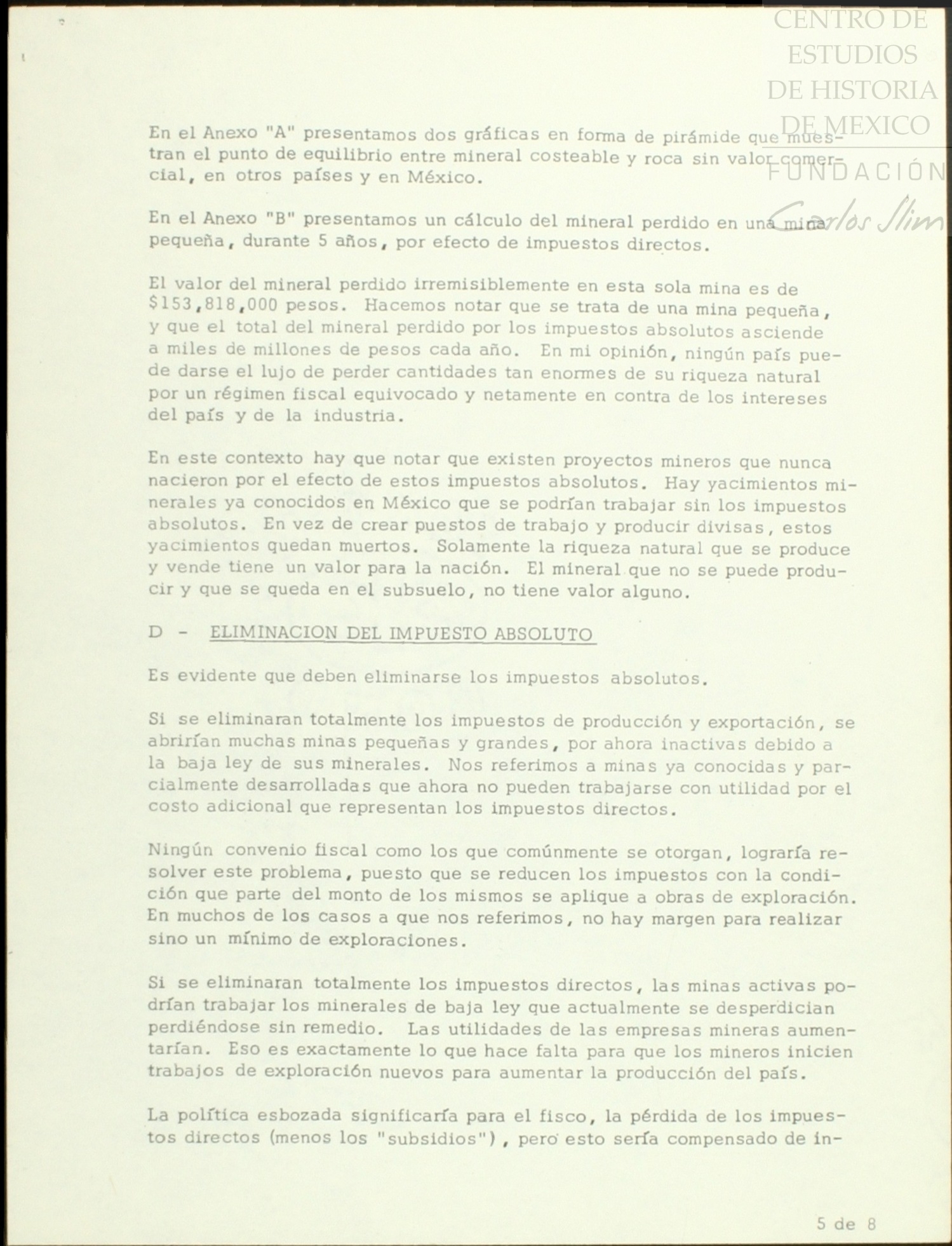 CENTRO DE ESTUDIOS DE HISTORIA DE MEXICO
FUNDACIÓN
Carlos Slim

En el Anexo "A" presentamos dos gráficas en forma de pirámide que muestran el punto de equilibrio entre mineral costeable y roca sin valor comercial, en otros países y en México.

En el Anexo "B" presentamos un cálculo del mineral perdido en una mina pequeña, durante 5 años, por efecto de impuestos directos.

El valor del mineral perdido irremisiblemente en esta sola mina es de $153,818,000 pesos. Hacemos notar que se trata de una mina pequeña, y que el total del mineral perdido por los impuestos absolutos asciende a miles de millones de pesos cada año. En mi opinión, ningún país puede darse el lujo de perder cantidades tan enormes de su riqueza natural por un régimen fiscal equivocado y netamente en contra de los intereses del país y de la industria.

En este contexto hay que notar que existen proyectos mineros que nunca nacieron por el efecto de estos impuestos absolutos. Hay yacimientos minerales ya conocidos en México que se podrían trabajar sin los impuestos absolutos. En vez de crear puestos de trabajo y producir divisas, estos yacimientos quedan muertos. Solamente la riqueza natural que se produce y vende tiene un valor para la nación. El mineral que no se puede producir y que se queda en el subsuelo, no tiene valor alguno.

D - ELIMINACION DEL IMPUESTO ABSOLUTO

Es evidente que deben eliminarse los impuestos absolutos.

Si se eliminaran totalmente los impuestos de producción y exportación, se abrirían muchas minas pequeñas y grandes, por ahora inactivas debido a la baja ley de sus minerales. Nos referimos a minas ya conocidas y parcialmente desarrolladas que ahora no pueden trabajarse con utilidad por el costo adicional que representan los impuestos directos.

Ningún convenio fiscal como los que comúnmente se otorgan, lograría resolver este problema, puesto que se reducen los impuestos con la condición que parte del monto de los mismos se aplique a obras de exploración. En muchos de los casos a que nos referimos, no hay margen para realizar sino un mínimo de exploraciones.

Si se eliminaran totalmente los impuestos directos, las minas activas podrían trabajar los minerales de baja ley que actualmente se desperdician perdiéndose sin remedio. Las utilidades de las empresas mineras aumentarían. Eso es exactamente lo que hace falta para que los mineros inicien trabajos de exploración nuevos para aumentar la producción del país.

La política esbozada significaría para el fisco, la pérdida de los impuestos directos (menos los "subsidios"), pero esto sería compensado de in-

5 de 8